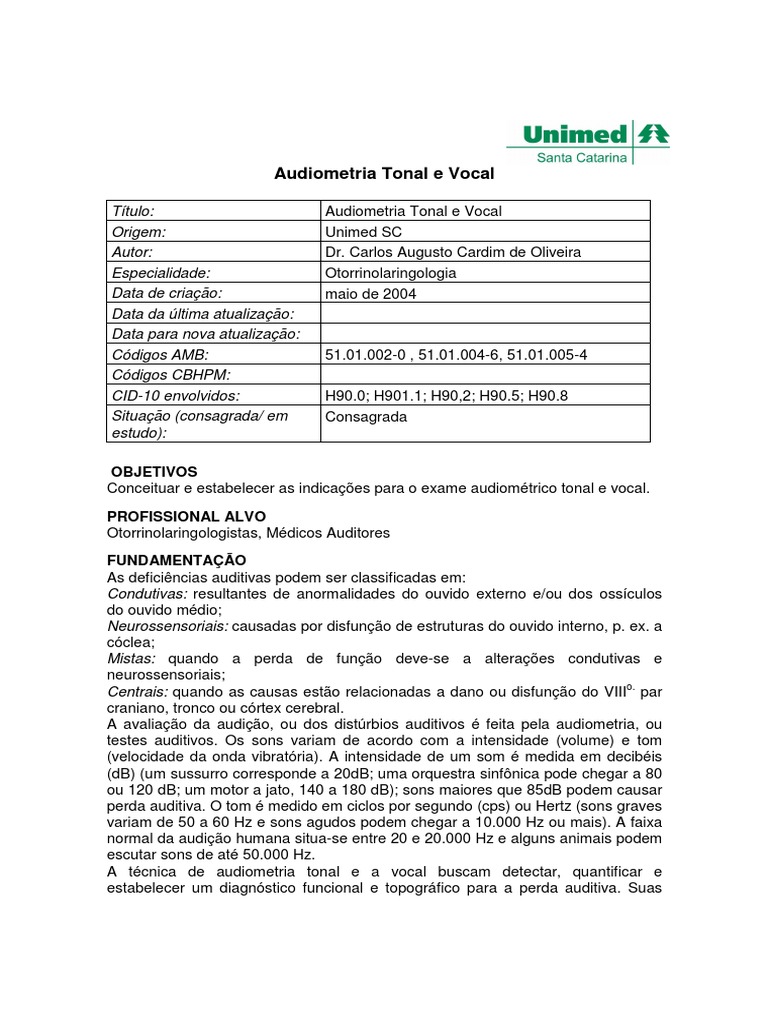 Unimed
Santa Catarina

Audiometria Tonal e Vocal

| Título: | Audiometria Tonal e Vocal |
|---|---|
| Origem: | Unimed SC |
| Autor: | Dr. Carlos Augusto Cardim de Oliveira |
| Especialidade: | Otorrinolaringologia |
| Data de criação: | maio de 2004 |
| Data da última atualização: | |
| Data para nova atualização: | |
| Códigos AMB: | 51.01.002-0 , 51.01.004-6, 51.01.005-4 |
| Códigos CBHPM: | |
| CID-10 envolvidos: | H90.0; H901.1; H90,2; H90.5; H90.8 |
| Situação (consagrada/ em estudo): | Consagrada |

OBJETIVOS
Conceituar e estabelecer as indicações para o exame audiométrico tonal e vocal.

PROFISSIONAL ALVO
Otorrinolaringologistas, Médicos Auditores

FUNDAMENTAÇÃO
As deficiências auditivas podem ser classificadas em:
Condutivas: resultantes de anormalidades do ouvido externo e/ou dos ossículos do ouvido médio;
Neurossensoriais: causadas por disfunção de estruturas do ouvido interno, p. ex. a cóclea;
Mistas: quando a perda de função deve-se a alterações condutivas e neurossensoriais;
Centrais: quando as causas estão relacionadas a dano ou disfunção do VIII$^{o.}$ par craniano, tronco ou córtex cerebral.
A avaliação da audição, ou dos distúrbios auditivos é feita pela audiometria, ou testes auditivos. Os sons variam de acordo com a intensidade (volume) e tom (velocidade da onda vibratória). A intensidade de um som é medida em decibéis (dB) (um sussurro corresponde a 20dB; uma orquestra sinfônica pode chegar a 80 ou 120 dB; um motor a jato, 140 a 180 dB); sons maiores que 85dB podem causar perda auditiva. O tom é medido em ciclos por segundo (cps) ou Hertz (sons graves variam de 50 a 60 Hz e sons agudos podem chegar a 10.000 Hz ou mais). A faixa normal da audição humana situa-se entre 20 e 20.000 Hz e alguns animais podem escutar sons de até 50.000 Hz.
A técnica de audiometria tonal e a vocal buscam detectar, quantificar e estabelecer um diagnóstico funcional e topográfico para a perda auditiva. Suas